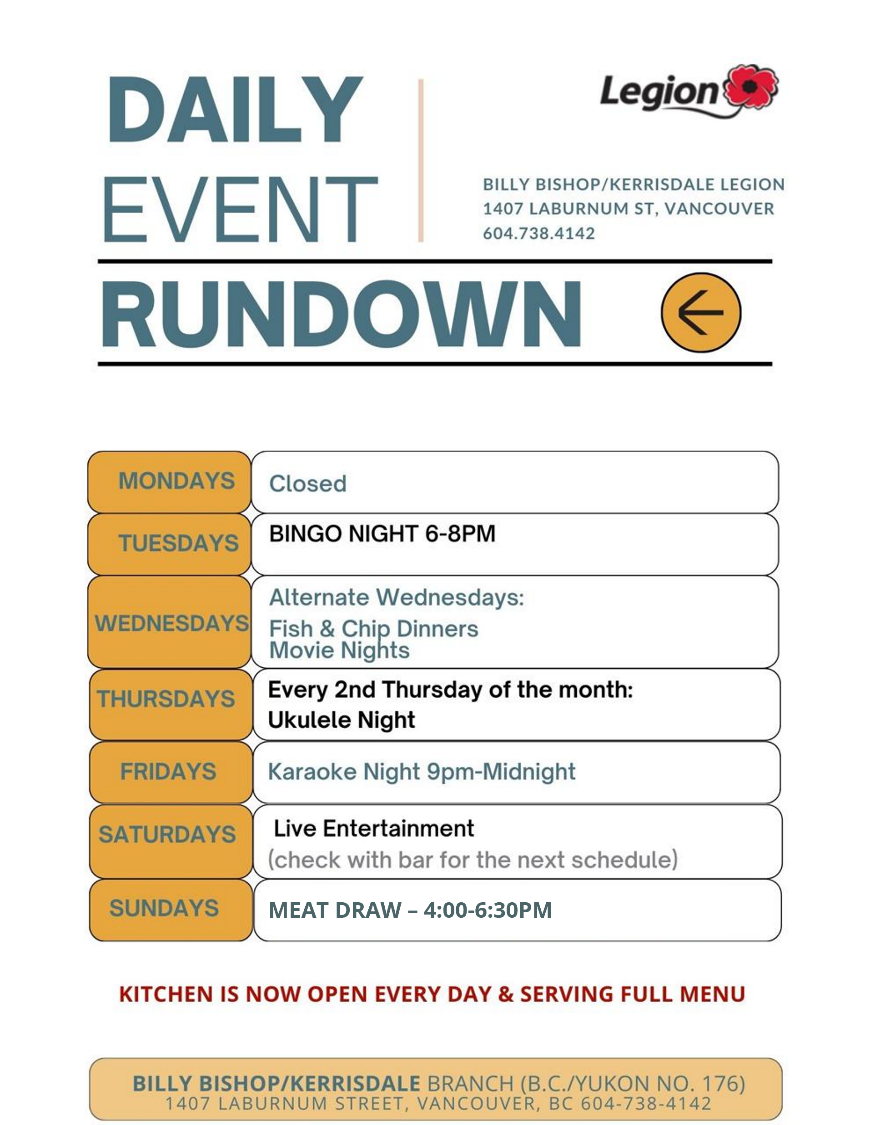 DAILY EVENT RUNDOWN

Legion

BILLY BISHOP/KERRISDALE LEGION
1407 LABURNUM ST, VANCOUVER
604.738.4142

| | |
|---|---|
| MONDAYS | Closed |
| TUESDAYS | BINGO NIGHT 6-8PM |
| WEDNESDAYS | Alternate Wednesdays: Fish & Chip Dinners Movie Nights |
| THURSDAYS | Every 2nd Thursday of the month: Ukulele Night |
| FRIDAYS | Karaoke Night 9pm-Midnight |
| SATURDAYS | Live Entertainment (check with bar for the next schedule) |
| SUNDAYS | MEAT DRAW – 4:00-6:30PM |

KITCHEN IS NOW OPEN EVERY DAY & SERVING FULL MENU

BILLY BISHOP/KERRISDALE BRANCH (B.C./YUKON NO. 176)
1407 LABURNUM STREET, VANCOUVER, BC 604-738-4142